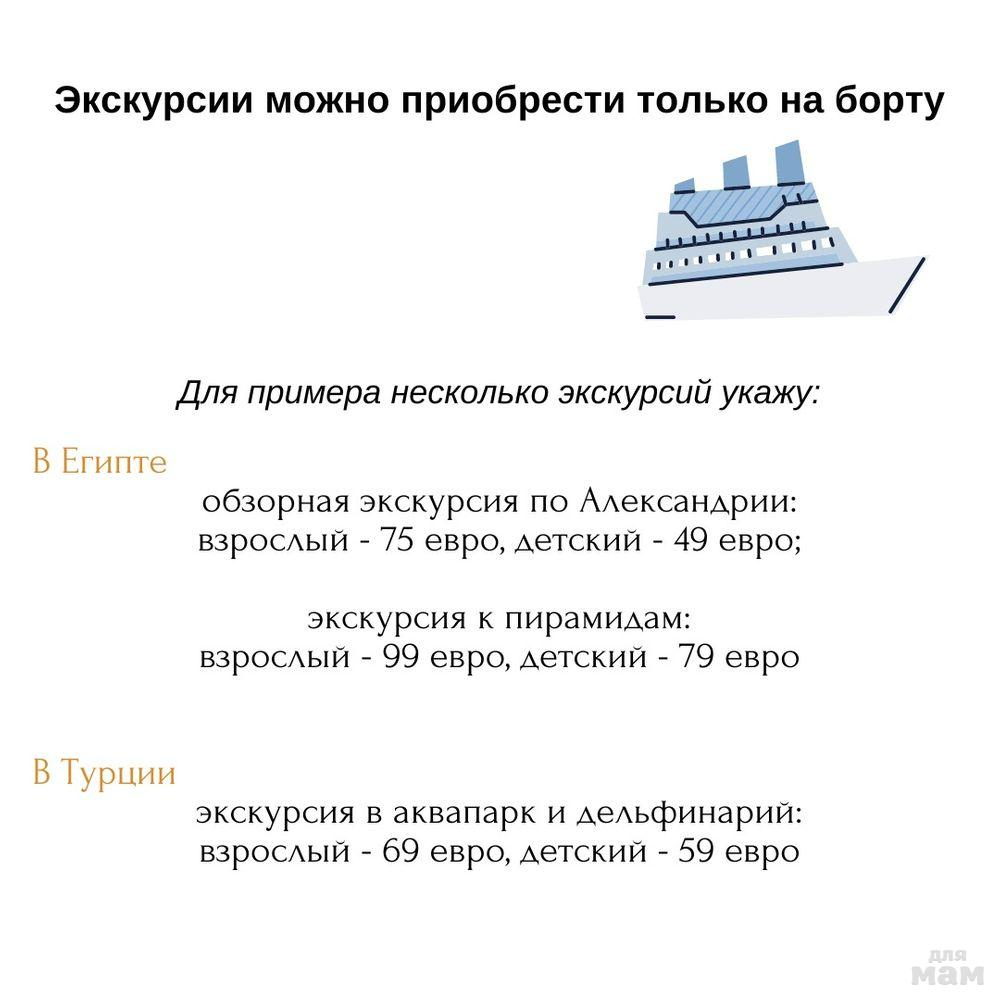 Экскурсии можно приобрести только на борту

Для примера несколько экскурсий укажу:

В Египте

обзорная экскурсия по Александрии:
взрослый - 75 евро, детский - 49 евро;

экскурсия к пирамидам:
взрослый - 99 евро, детский - 79 евро

В Турции

экскурсия в аквапарк и дельфинарий:
взрослый - 69 евро, детский - 59 евро

для мам